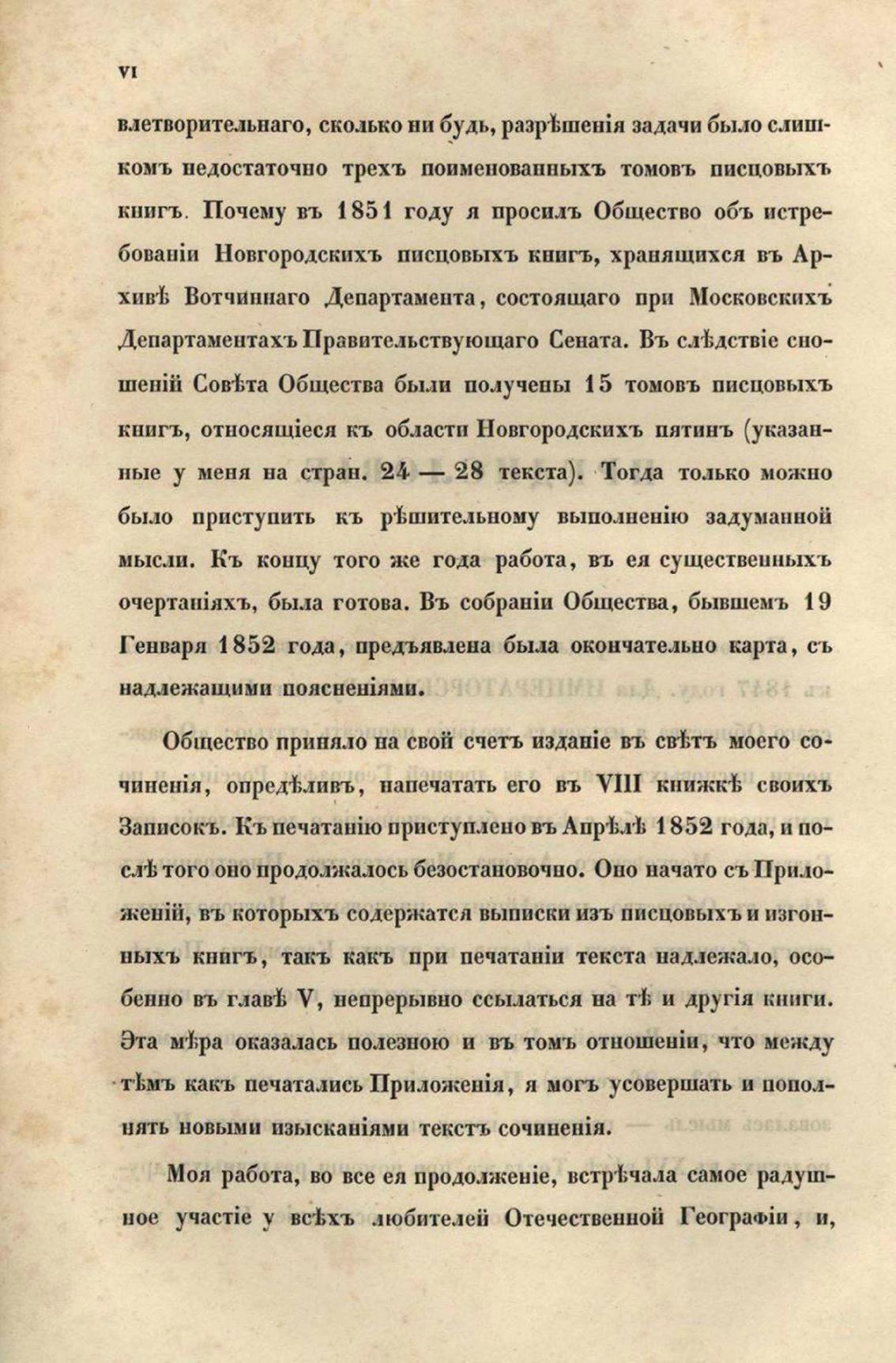 VI

влетворительнаго, сколько ни будь, разрѣшенія задачи было слишкомъ недостаточно трехъ поименованныхъ томовъ писцовыхъ книгъ. Почему въ 1851 году я просилъ Общество объ истребованіи Новгородскихъ писцовыхъ книгъ, хранящихся въ Архивѣ Вотчиннаго Департамента, состоящаго при Московскихъ Департаментахъ Правительствующаго Сената. Въ слѣдствіе сношеній Совѣта Общества были получены 15 томовъ писцовыхъ книгъ, относящіеся къ области Новгородскихъ пятинъ (указанные у меня на стран. 24 — 28 текста). Тогда только можно было приступить къ рѣшительному выполненію задуманной мысли. Къ концу того же года работа, въ ея существенныхъ очертаніяхъ, была готова. Въ собраніи Общества, бывшемъ 19 Генваря 1852 года, предъявлена была окончательно карта, съ надлежащими поясненіями.

Общество приняло на свой счетъ изданіе въ свѣтъ моего сочиненія, опредѣливъ, напечатать его въ VIII книжкѣ своихъ Записокъ. Къ печатанію приступлено въ Апрѣлѣ 1852 года, и послѣ того оно продолжалось безостановочно. Оно начато съ Приложеній, въ которыхъ содержатся выписки изъ писцовыхъ и изгонныхъ книгъ, такъ какъ при печатаніи текста надлежало, особенно въ главѣ V, непрерывно ссылаться на тѣ и другія книги. Эта мѣра оказалась полезною и въ томъ отношеніи, что между тѣмъ какъ печатались Приложенія, я могъ усовершать и пополнять новыми изысканіями текстъ сочиненія.

Моя работа, во все ея продолженіе, встрѣчала самое радушное участіе у всѣхъ любителей Отечественной Географіи, и,